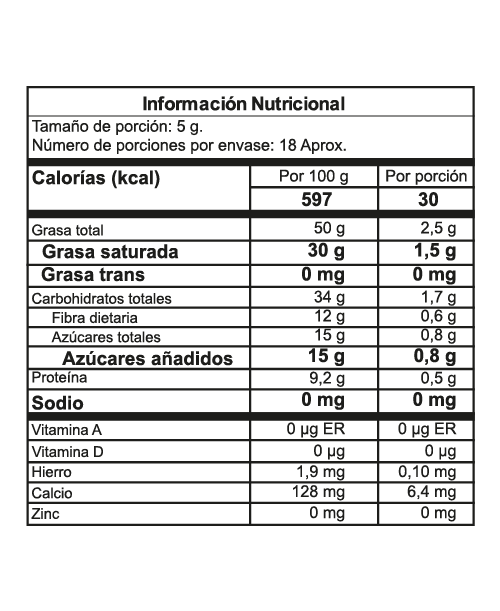 Información Nutricional

Tamaño de porción: 5 g.
Número de porciones por envase: 18 Aprox.

| Calorías (kcal) | Por 100 g | Por porción |
|---|---|---|
| | 597 | 30 |
| Grasa total | 50 g | 2,5 g |
| Grasa saturada | 30 g | 1,5 g |
| Grasa trans | 0 mg | 0 mg |
| Carbohidratos totales | 34 g | 1,7 g |
| Fibra dietaria | 12 g | 0,6 g |
| Azúcares totales | 15 g | 0,8 g |
| Azúcares añadidos | 15 g | 0,8 g |
| Proteína | 9,2 g | 0,5 g |
| Sodio | 0 mg | 0 mg |
| Vitamina A | 0 µg ER | 0 µg ER |
| Vitamina D | 0 µg | 0 µg |
| Hierro | 1,9 mg | 0,10 mg |
| Calcio | 128 mg | 6,4 mg |
| Zinc | 0 mg | 0 mg |